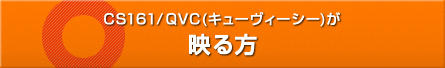 CS161/QVC(キューヴィーシー)が
映る方